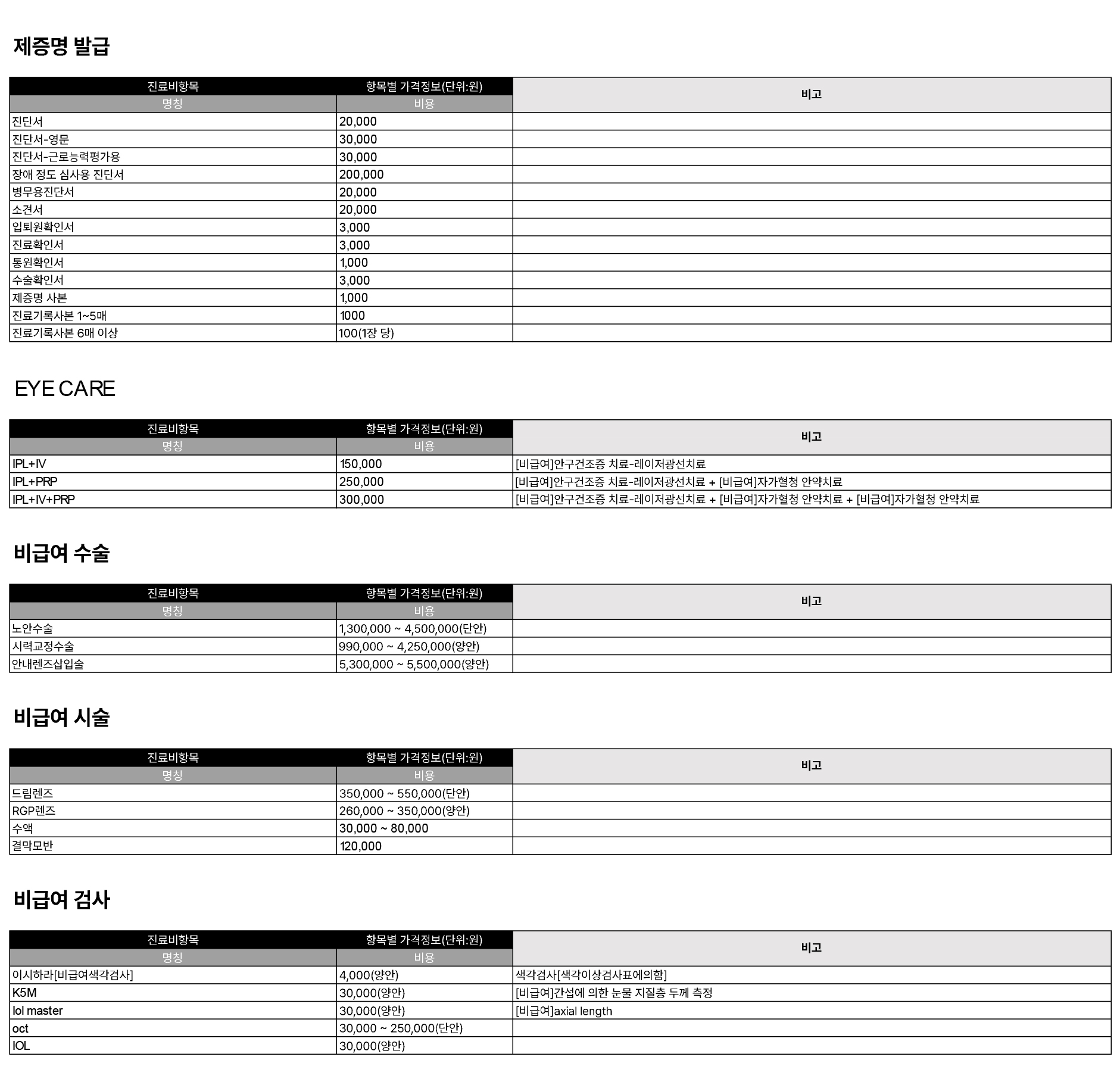 제증명 발급

| 진료비항목 | 항목별 가격정보(단위:원) | 비고 |
|---|---|---|
| 명칭 | 비용 | |
| 진단서 | 20,000 | |
| 진단서-영문 | 30,000 | |
| 진단서-근로능력평가용 | 30,000 | |
| 장애 정도 심사용 진단서 | 200,000 | |
| 병무용진단서 | 20,000 | |
| 소견서 | 20,000 | |
| 입퇴원확인서 | 3,000 | |
| 진료확인서 | 3,000 | |
| 통원확인서 | 1,000 | |
| 수술확인서 | 3,000 | |
| 제증명 사본 | 1,000 | |
| 진료기록사본 1~5매 | 1000 | |
| 진료기록사본 6매 이상 | 100(1장 당) | |

EYE CARE

| 진료비항목 | 항목별 가격정보(단위:원) | 비고 |
|---|---|---|
| 명칭 | 비용 | |
| IPL+IV | 150,000 | [비급여]안구건조증 치료-레이저광선치료 |
| IPL+PRP | 250,000 | [비급여]안구건조증 치료-레이저광선치료 + [비급여]자가혈청 안약치료 |
| IPL+IV+PRP | 300,000 | [비급여]안구건조증 치료-레이저광선치료 + [비급여]자가혈청 안약치료 + [비급여]자가혈청 안약치료 |

비급여 수술

| 진료비항목 | 항목별 가격정보(단위:원) | 비고 |
|---|---|---|
| 명칭 | 비용 | |
| 노안수술 | 1,300,000 ~ 4,500,000(단안) | |
| 시력교정수술 | 990,000 ~ 4,250,000(양안) | |
| 안내렌즈삽입술 | 5,300,000 ~ 5,500,000(양안) | |

비급여 시술

| 진료비항목 | 항목별 가격정보(단위:원) | 비고 |
|---|---|---|
| 명칭 | 비용 | |
| 드림렌즈 | 350,000 ~ 550,000(단안) | |
| RGP렌즈 | 260,000 ~ 350,000(양안) | |
| 수액 | 30,000 ~ 80,000 | |
| 결막모반 | 120,000 | |

비급여 검사

| 진료비항목 | 항목별 가격정보(단위:원) | 비고 |
|---|---|---|
| 명칭 | 비용 | |
| 이시하라[비급여색각검사] | 4,000(양안) | 색각검사[색각이상검사표에의함] |
| K5M | 30,000(양안) | [비급여]간섭에 의한 눈물 지질층 두께 측정 |
| Iol master | 30,000(양안) | [비급여]axial length |
| oct | 30,000 ~ 250,000(단안) | |
| IOL | 30,000(양안) | |